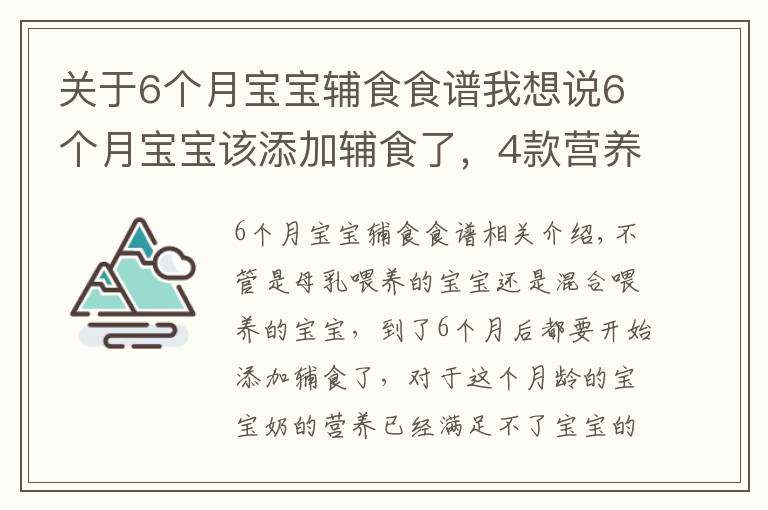 关于6个月宝宝辅食食谱我想说6个月宝宝该添加辅食了，4款营养

6个月宝宝辅食食谱相关介绍，不管是母乳喂养的宝宝还是混合喂养的宝宝，到了6个月后都要开始添加辅食了，对于这个月龄的宝宝奶的营养已经满足不了宝宝的